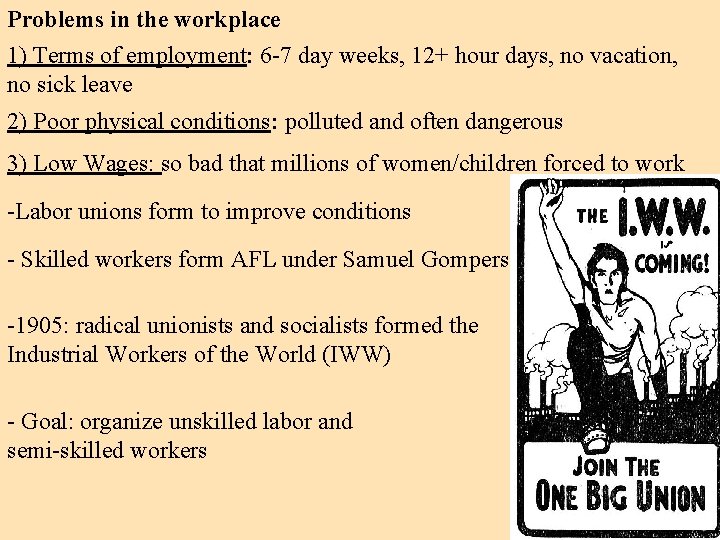 Problems in the workplace

1) Terms of employment: 6-7 day weeks, 12+ hour days, no vacation, no sick leave

2) Poor physical conditions: polluted and often dangerous

3) Low Wages: so bad that millions of women/children forced to work

-Labor unions form to improve conditions

- Skilled workers form AFL under Samuel Gompers

-1905: radical unionists and socialists formed the Industrial Workers of the World (IWW)

- Goal: organize unskilled labor and semi-skilled workers

THE I.W.W. IS COMING!

JOIN THE ONE BIG UNION